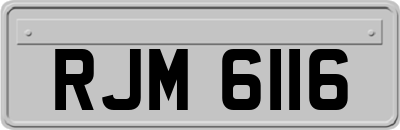 RJM 6116